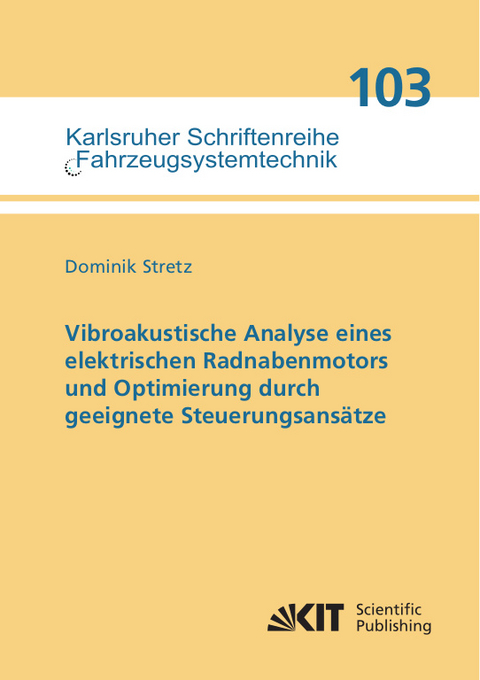 103

Karlsruher Schriftenreihe
Fahrzeugsystemtechnik

Dominik Stretz

Vibroakustische Analyse eines elektrischen Radnabenmotors und Optimierung durch geeignete Steuerungsansätze

KIT Scientific Publishing